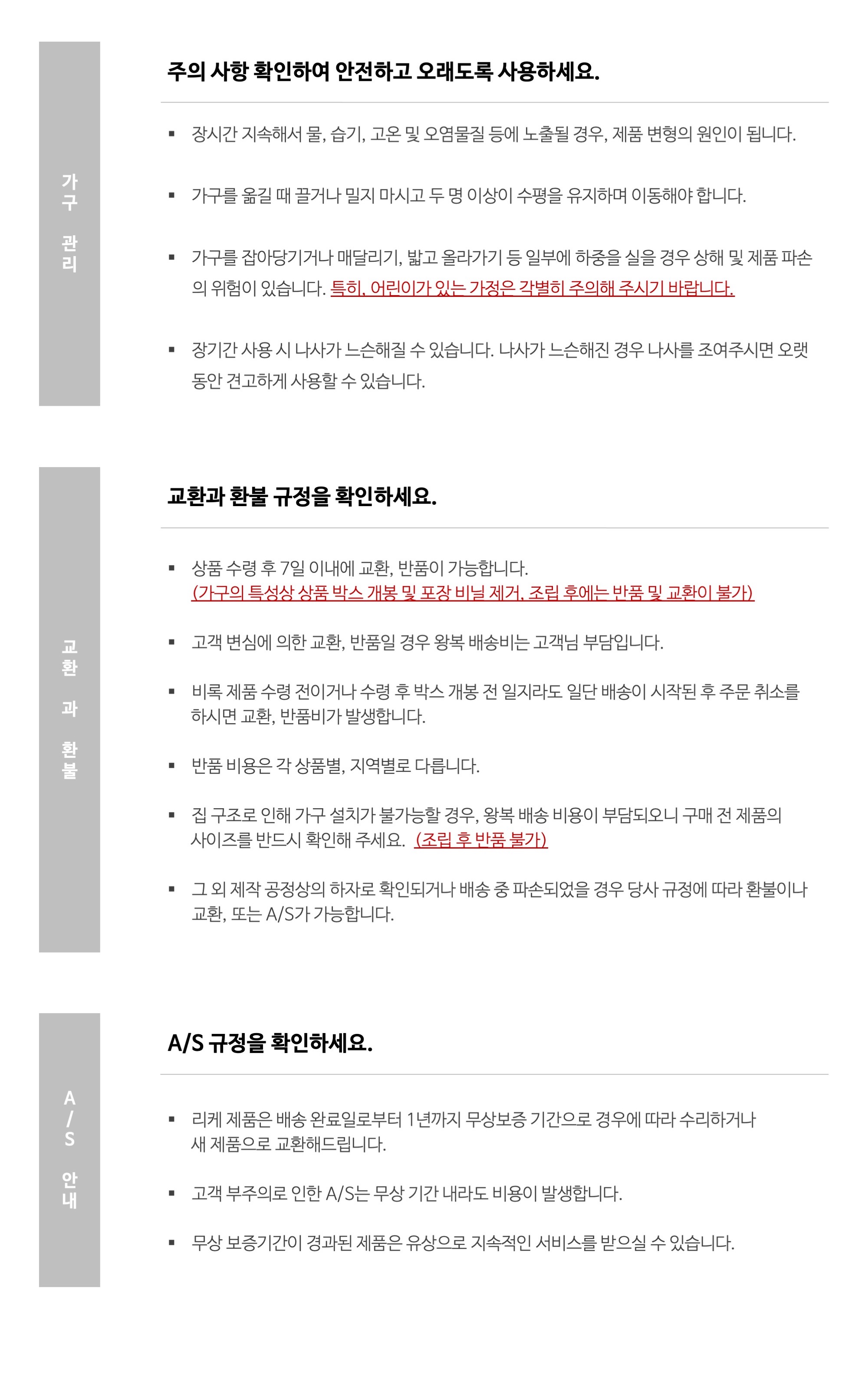 가구 관리

주의 사항 확인하여 안전하고 오래도록 사용하세요.

▪ 장시간 지속해서 물, 습기, 고온 및 오염물질 등에 노출될 경우, 제품 변형의 원인이 됩니다.

▪ 가구를 옮길 때 끌거나 밀지 마시고 두 명 이상이 수평을 유지하며 이동해야 합니다.

▪ 가구를 잡아당기거나 매달리기, 밟고 올라가기 등 일부에 하중을 실을 경우 상해 및 제품 파손의 위험이 있습니다. 특히, 어린이가 있는 가정은 각별히 주의해 주시기 바랍니다.

▪ 장기간 사용 시 나사가 느슨해질 수 있습니다. 나사가 느슨해진 경우 나사를 조여주시면 오랫동안 견고하게 사용할 수 있습니다.

교환과 환불

교환과 환불 규정을 확인하세요.

▪ 상품 수령 후 7일 이내에 교환, 반품이 가능합니다.
(가구의 특성상 상품 박스 개봉 및 포장 비닐 제거, 조립 후에는 반품 및 교환이 불가)

▪ 고객 변심에 의한 교환, 반품일 경우 왕복 배송비는 고객님 부담입니다.

▪ 비록 제품 수령 전이거나 수령 후 박스 개봉 전 일지라도 일단 배송이 시작된 후 주문 취소를 하시면 교환, 반품비가 발생합니다.

▪ 반품 비용은 각 상품별, 지역별로 다릅니다.

▪ 집 구조로 인해 가구 설치가 불가능할 경우, 왕복 배송 비용이 부담되오니 구매 전 제품의 사이즈를 반드시 확인해 주세요. (조립 후 반품 불가)

▪ 그 외 제작 공정상의 하자로 확인되거나 배송 중 파손되었을 경우 당사 규정에 따라 환불이나 교환, 또는 A/S가 가능합니다.

A/S 안내

A/S 규정을 확인하세요.

▪ 리케 제품은 배송 완료일로부터 1년까지 무상보증 기간으로 경우에 따라 수리하거나 새 제품으로 교환해드립니다.

▪ 고객 부주의로 인한 A/S는 무상 기간 내라도 비용이 발생합니다.

▪ 무상 보증기간이 경과된 제품은 유상으로 지속적인 서비스를 받으실 수 있습니다.